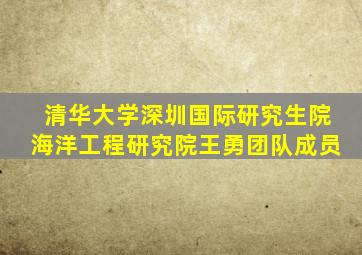 清华大学深圳国际研究生院
海洋工程研究院王勇团队成员